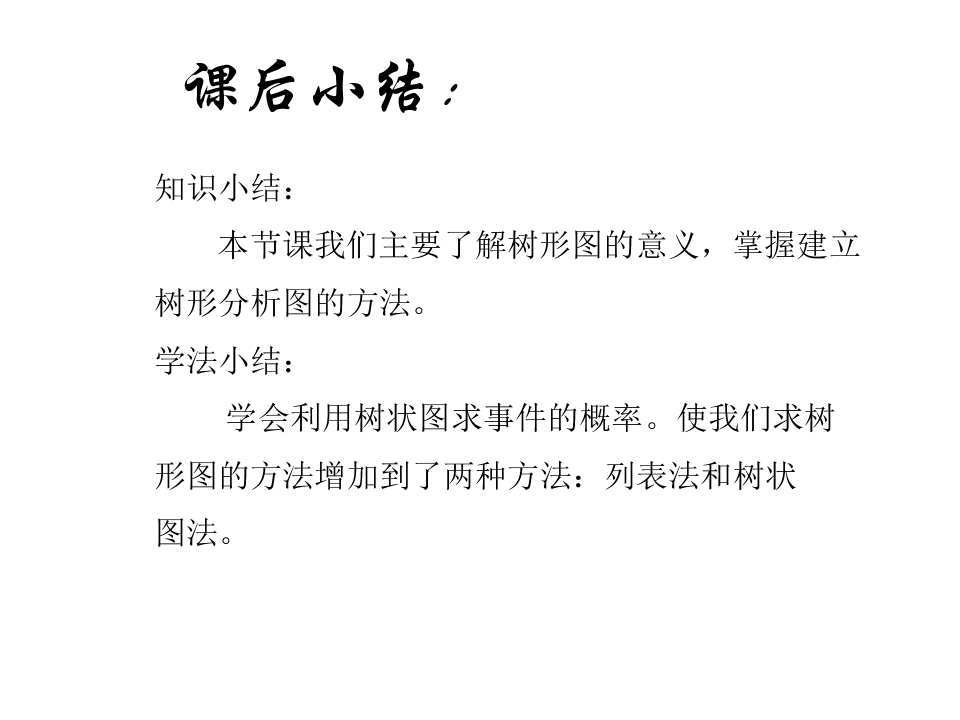 课后小结：

知识小结：

本节课我们主要了解树形图的意义，掌握建立树形分析图的方法。

学法小结：

学会利用树状图求事件的概率。使我们求树形图的方法增加到了两种方法：列表法和树状图法。